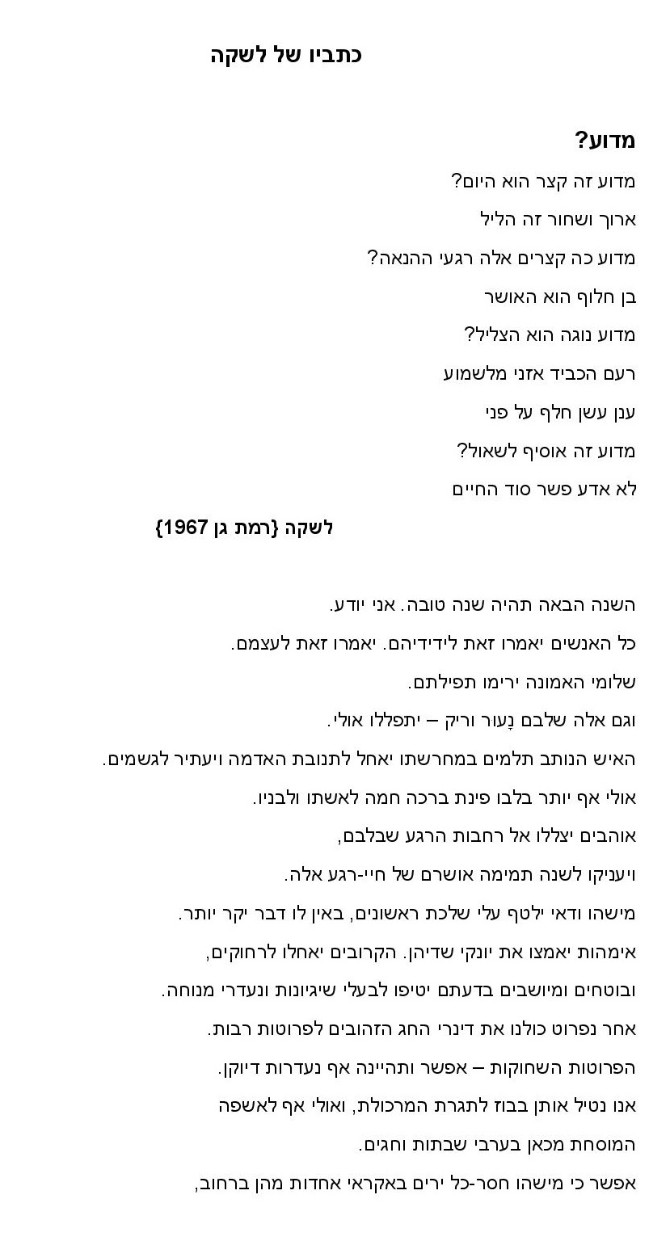 כתביו של לשקה

מדוע?

מדוע זה קצר הוא היום?
ארוך ושחור זה הליל
מדוע כה קצרים אלה רגעי ההנאה?
בן חלוף הוא האושר
מדוע נוגה הוא הצליל?
רעם הכביד אזני מלשמוע
ענן עשן חלף על פני
מדוע זה אוסיף לשאול?
לא אדע פשר סוד החיים

לשקה {רמת גן 1967}

השנה הבאה תהיה שנה טובה. אני יודע.
כל האנשים יאמרו זאת לידידיהם. יאמרו זאת לעצמם.
שלומי האמונה ירימו תפילתם.
וגם אלה שלבם נָעור וריק – יתפללו אולי.
האיש הנותב תלמים במחרשתו יאחל לתנובת האדמה ויעתיר לגשמים.
אולי אף יותר בלבו פינת ברכה חמה לאשתו ולבניו.
אוהבים יצללו אל רחבות הרגע שבלבם,
ויעניקו לשנה תמימה אושרם של חיי-רגע אלה.
מישהו ודאי ילטף עלי שלכת ראשונים, באין לו דבר יקר יותר.
אימהות יאמצו את יונקי שדיהן. הקרובים יאחלו לרחוקים,
ובוטחים ומיושבים בדעתם יטיפו לבעלי שיגיונות ונעדרי מנוחה.
אחר נפרוט כולנו את דינרי החג הזהובים לפרוטות רבות.
הפרוטות השחוקות – אפשר ותהיינה אף נעדרות דיוקן.
אנו נטיל אותן בבוז לתגרת המרכולת, ואולי אף לאשפה
המוסחת מכאן בערבי שבתות וחגים.
אפשר כי מישהו חסר-כל ירים באקראי אחדות מהן ברחוב,